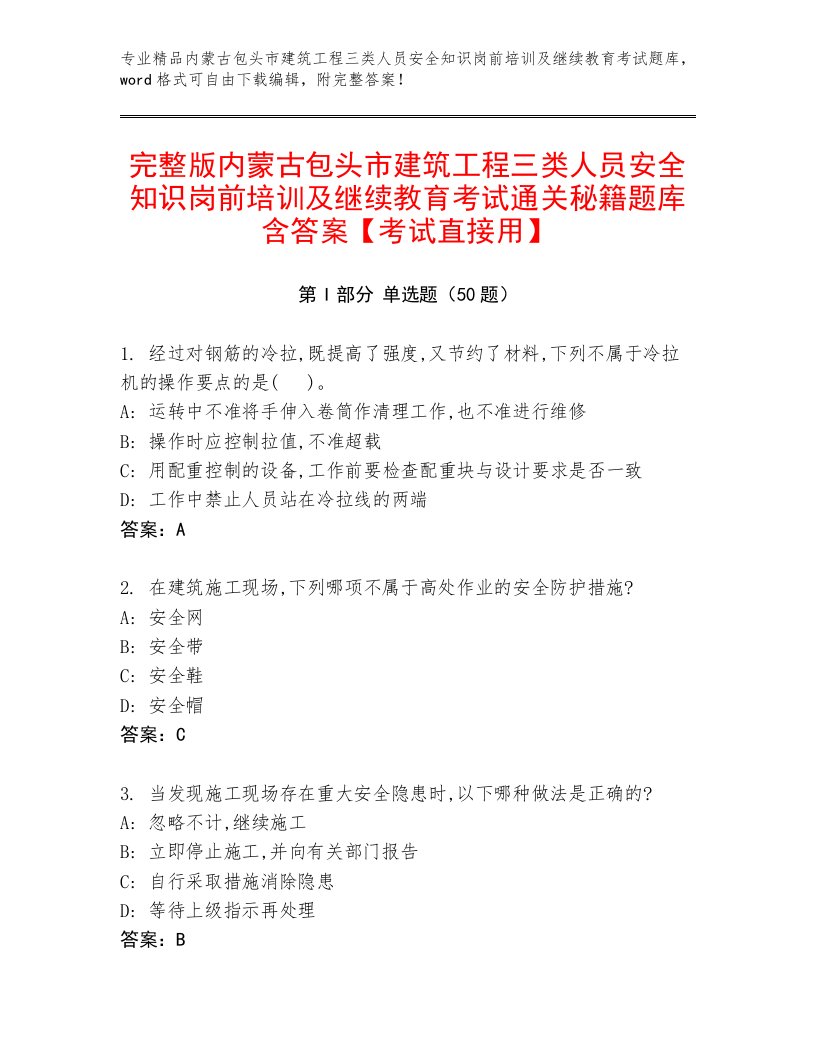 专业精品内蒙古包头市建筑工程三类人员安全知识岗前培训及继续教育考试题库，word格式可自由下载编辑，附完整答案！

完整版内蒙古包头市建筑工程三类人员安全知识岗前培训及继续教育考试通关秘籍题库含答案【考试直接用】

第I部分 单选题（50题）

1. 经过对钢筋的冷拉,既提高了强度,又节约了材料,下列不属于冷拉机的操作要点的是(　)。
A: 运转中不准将手伸入卷筒作清理工作,也不准进行维修
B: 操作时应控制拉值,不准超载
C: 用配重控制的设备,工作前要检查配重块与设计要求是否一致
D: 工作中禁止人员站在冷拉线的两端
答案：A

2. 在建筑施工现场,下列哪项不属于高处作业的安全防护措施?
A: 安全网
B: 安全带
C: 安全鞋
D: 安全帽
答案：C

3. 当发现施工现场存在重大安全隐患时,以下哪种做法是正确的?
A: 忽略不计,继续施工
B: 立即停止施工,并向有关部门报告
C: 自行采取措施消除隐患
D: 等待上级指示再处理
答案：B